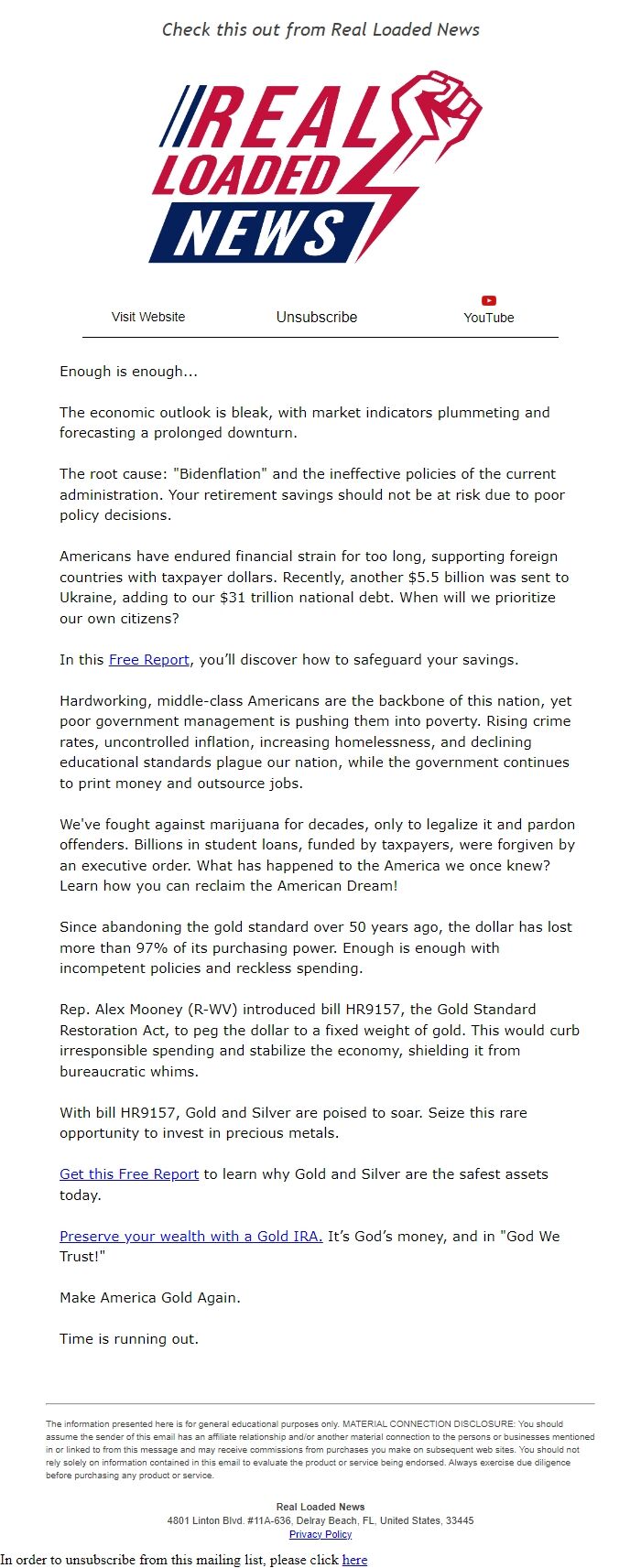 Check this out from Real Loaded News

REAL LOADED NEWS

Visit Website Unsubscribe YouTube

Enough is enough...

The economic outlook is bleak, with market indicators plummeting and forecasting a prolonged downturn.

The root cause: "Bidenflation" and the ineffective policies of the current administration. Your retirement savings should not be at risk due to poor policy decisions.

Americans have endured financial strain for too long, supporting foreign countries with taxpayer dollars. Recently, another $5.5 billion was sent to Ukraine, adding to our $31 trillion national debt. When will we prioritize our own citizens?

In this Free Report, you'll discover how to safeguard your savings.

Hardworking, middle-class Americans are the backbone of this nation, yet poor government management is pushing them into poverty. Rising crime rates, uncontrolled inflation, increasing homelessness, and declining educational standards plague our nation, while the government continues to print money and outsource jobs.

We've fought against marijuana for decades, only to legalize it and pardon offenders. Billions in student loans, funded by taxpayers, were forgiven by an executive order. What has happened to the America we once knew? Learn how you can reclaim the American Dream!

Since abandoning the gold standard over 50 years ago, the dollar has lost more than 97% of its purchasing power. Enough is enough with incompetent policies and reckless spending.

Rep. Alex Mooney (R-WV) introduced bill HR9157, the Gold Standard Restoration Act, to peg the dollar to a fixed weight of gold. This would curb irresponsible spending and stabilize the economy, shielding it from bureaucratic whims.

With bill HR9157, Gold and Silver are poised to soar. Seize this rare opportunity to invest in precious metals.

Get this Free Report to learn why Gold and Silver are the safest assets today.

Preserve your wealth with a Gold IRA. It's God's money, and in "God We Trust!"

Make America Gold Again.

Time is running out.

The information presented here is for general educational purposes only. MATERIAL CONNECTION DISCLOSURE: You should assume the sender of this email has an affiliate relationship and/or another material connection to the persons or businesses mentioned in or linked to from this message and may receive commissions from purchases you make on subsequent web sites. You should not rely solely on information contained in this email to evaluate the product or service being endorsed. Always exercise due diligence before purchasing any product or service.

Real Loaded News
4801 Linton Blvd. #11A-636, Delray Beach, FL, United States, 33445
Privacy Policy

In order to unsubscribe from this mailing list, please click here